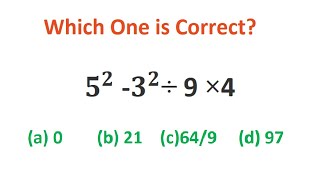 Which One is Correct?

$5^2 - 3^2 \div 9 \times 4$

(a) 0 (b) 21 (c)64/9 (d) 97